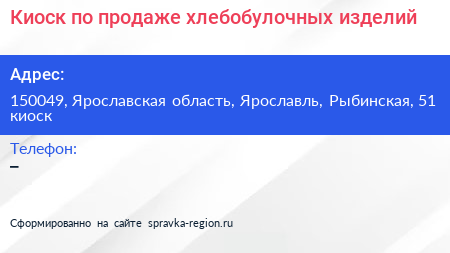 Киоск по продаже хлебобулочных изделий

Адрес:

150049, Ярославская область, Ярославль, Рыбинская, 51 киоск

Телефон:

–

Сформированно на сайте spravka-region.ru